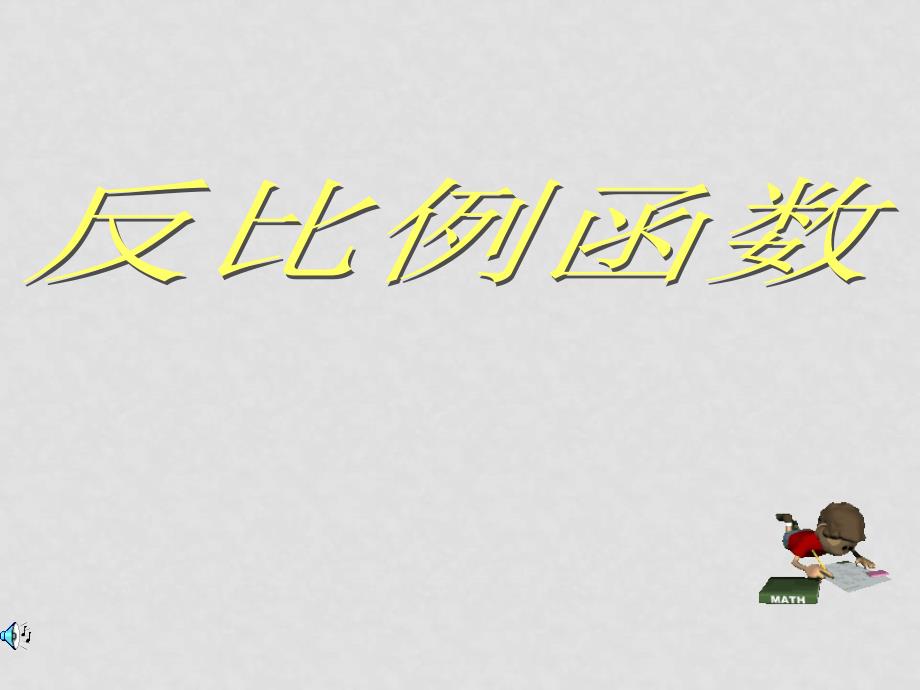 反比例函数

MATH